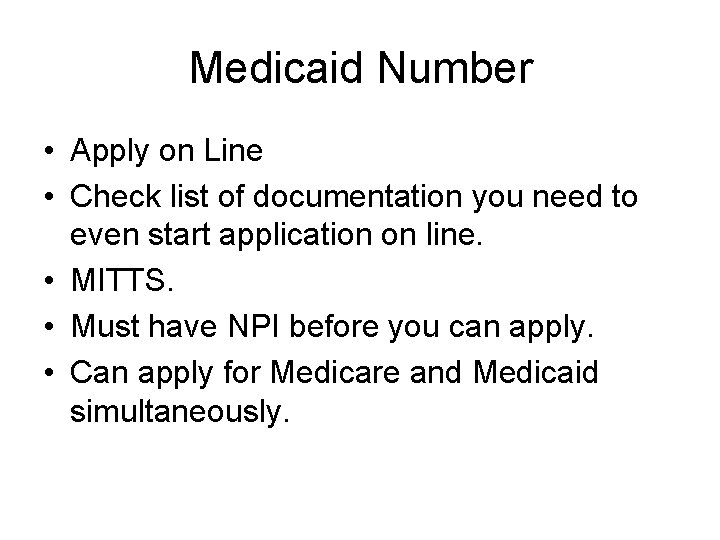 Medicaid Number

• Apply on Line
• Check list of documentation you need to even start application on line.
• MITTS.
• Must have NPI before you can apply.
• Can apply for Medicare and Medicaid simultaneously.